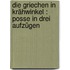 die griechen in krähwinkel : posse in drei aufzügen